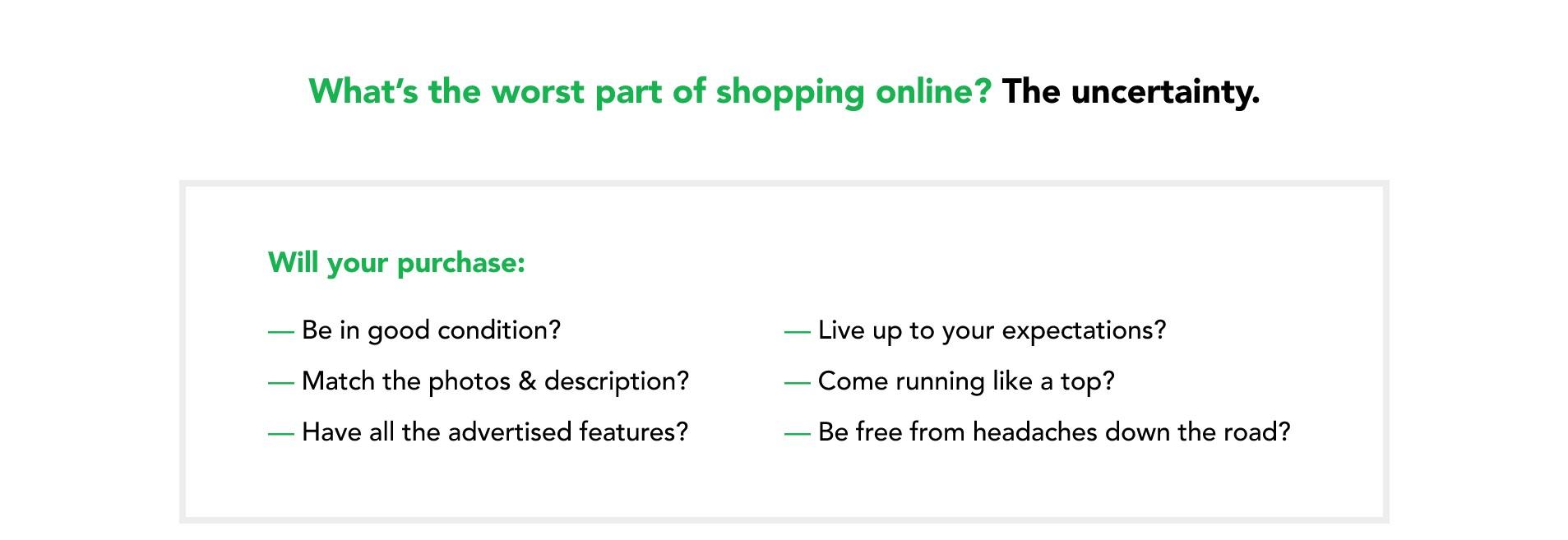 What's the worst part of shopping online? The uncertainty.

Will your purchase:

— Be in good condition?
— Match the photos & description?
— Have all the advertised features?

— Live up to your expectations?
— Come running like a top?
— Be free from headaches down the road?